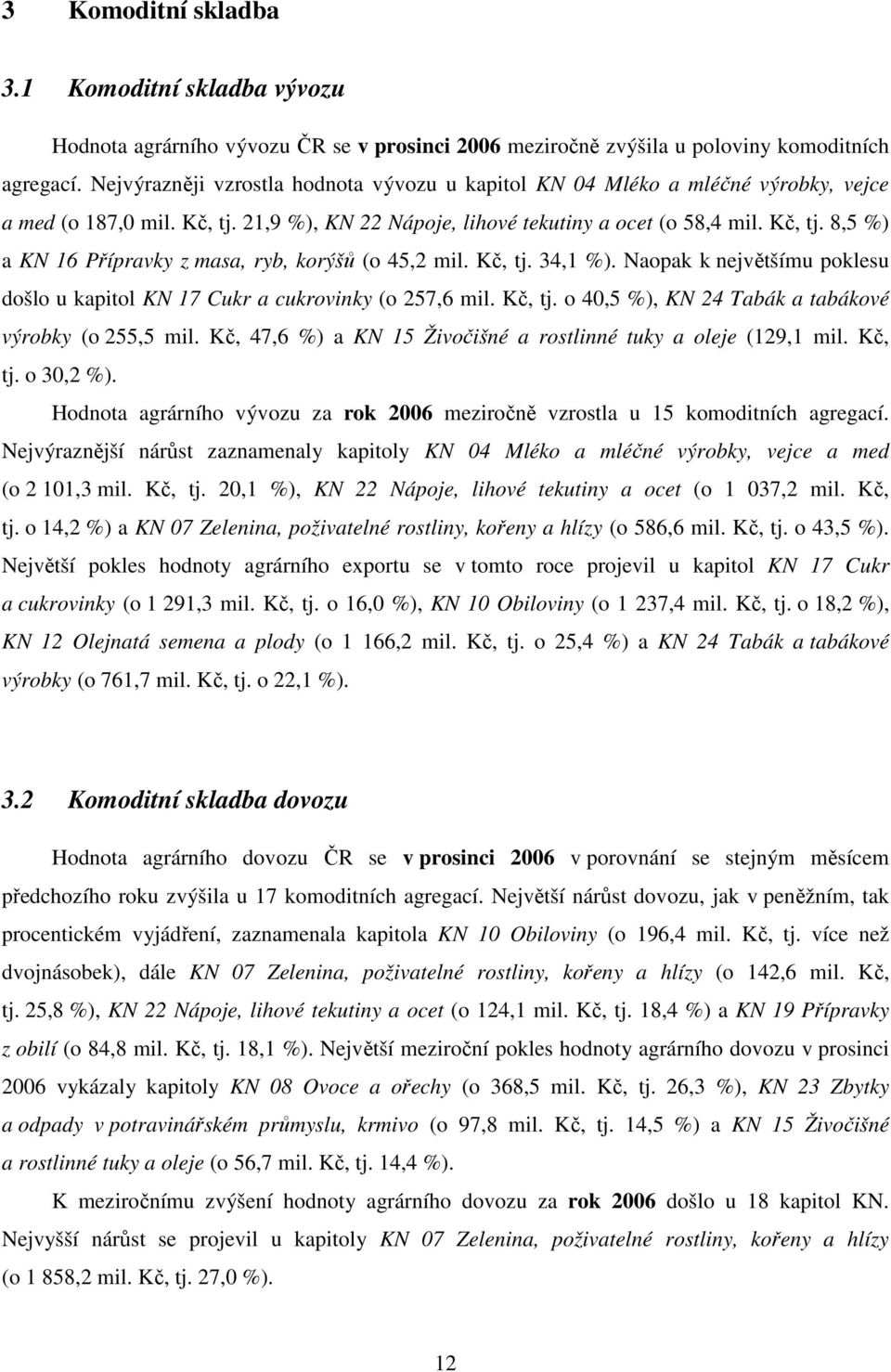 3 Komoditní skladba

3.1 Komoditní skladba vývozu

Hodnota agrárního vývozu ČR se v prosinci 2006 meziročně zvýšila u poloviny komoditních agregací. Nejvýrazněji vzrostla hodnota vývozu u kapitol KN 04 Mléko a mléčné výrobky, vejce a med (o 187,0 mil. Kč, tj. 21,9 %), KN 22 Nápoje, lihové tekutiny a ocet (o 58,4 mil. Kč, tj. 8,5 %) a KN 16 Přípravky z masa, ryb, korýšů (o 45,2 mil. Kč, tj. 34,1 %). Naopak k největšímu poklesu došlo u kapitol KN 17 Cukr a cukrovinky (o 257,6 mil. Kč, tj. o 40,5 %), KN 24 Tabák a tabákové výrobky (o 255,5 mil. Kč, 47,6 %) a KN 15 Živočišné a rostlinné tuky a oleje (129,1 mil. Kč, tj. o 30,2 %).

Hodnota agrárního vývozu za rok 2006 meziročně vzrostla u 15 komoditních agregací. Nejvýraznější nárůst zaznamenaly kapitoly KN 04 Mléko a mléčné výrobky, vejce a med (o 2 101,3 mil. Kč, tj. 20,1 %), KN 22 Nápoje, lihové tekutiny a ocet (o 1 037,2 mil. Kč, tj. o 14,2 %) a KN 07 Zelenina, poživatelné rostliny, kořeny a hlízy (o 586,6 mil. Kč, tj. o 43,5 %). Největší pokles hodnoty agrárního exportu se v tomto roce projevil u kapitol KN 17 Cukr a cukrovinky (o 1 291,3 mil. Kč, tj. o 16,0 %), KN 10 Obiloviny (o 1 237,4 mil. Kč, tj. o 18,2 %), KN 12 Olejnatá semena a plody (o 1 166,2 mil. Kč, tj. o 25,4 %) a KN 24 Tabák a tabákové výrobky (o 761,7 mil. Kč, tj. o 22,1 %).

3.2 Komoditní skladba dovozu

Hodnota agrárního dovozu ČR se v prosinci 2006 v porovnání se stejným měsícem předchozího roku zvýšila u 17 komoditních agregací. Největší nárůst dovozu, jak v peněžním, tak procentickém vyjádření, zaznamenala kapitola KN 10 Obiloviny (o 196,4 mil. Kč, tj. více než dvojnásobek), dále KN 07 Zelenina, poživatelné rostliny, kořeny a hlízy (o 142,6 mil. Kč, tj. 25,8 %), KN 22 Nápoje, lihové tekutiny a ocet (o 124,1 mil. Kč, tj. 18,4 %) a KN 19 Přípravky z obilí (o 84,8 mil. Kč, tj. 18,1 %). Největší meziroční pokles hodnoty agrárního dovozu v prosinci 2006 vykázaly kapitoly KN 08 Ovoce a ořechy (o 368,5 mil. Kč, tj. 26,3 %), KN 23 Zbytky a odpady v potravinářském průmyslu, krmivo (o 97,8 mil. Kč, tj. 14,5 %) a KN 15 Živočišné a rostlinné tuky a oleje (o 56,7 mil. Kč, tj. 14,4 %).

K meziročnímu zvýšení hodnoty agrárního dovozu za rok 2006 došlo u 18 kapitol KN. Nejvyšší nárůst se projevil u kapitoly KN 07 Zelenina, poživatelné rostliny, kořeny a hlízy (o 1 858,2 mil. Kč, tj. 27,0 %).

12